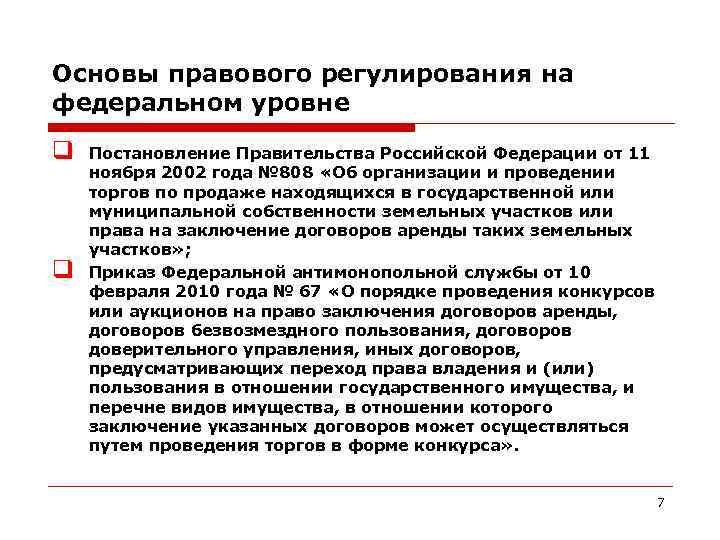 Основы правового регулирования на федеральном уровне

Постановление Правительства Российской Федерации от 11 ноября 2002 года №808 «Об организации и проведении торгов по продаже находящихся в государственной или муниципальной собственности земельных участков или права на заключение договоров аренды таких земельных участков»;

Приказ Федеральной антимонопольной службы от 10 февраля 2010 года № 67 «О порядке проведения конкурсов или аукционов на право заключения договоров аренды, договоров безвозмездного пользования, договоров доверительного управления, иных договоров, предусматривающих переход права владения и (или) пользования в отношении государственного имущества, и перечне видов имущества, в отношении которого заключение указанных договоров может осуществляться путем проведения торгов в форме конкурса».

7